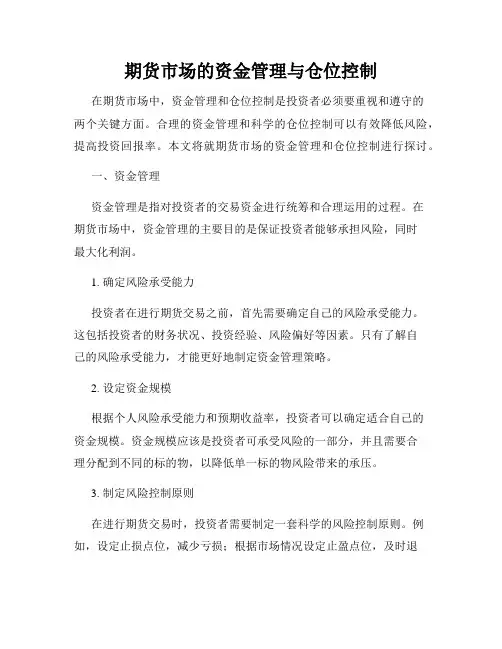 期货市场的资金管理与仓位控制

在期货市场中，资金管理和仓位控制是投资者必须要重视和遵守的两个关键方面。合理的资金管理和科学的仓位控制可以有效降低风险，提高投资回报率。本文将就期货市场的资金管理和仓位控制进行探讨。

一、资金管理

资金管理是指对投资者的交易资金进行统筹和合理运用的过程。在期货市场中，资金管理的主要目的是保证投资者能够承担风险，同时最大化利润。

1. 确定风险承受能力

投资者在进行期货交易之前，首先需要确定自己的风险承受能力。这包括投资者的财务状况、投资经验、风险偏好等因素。只有了解自己的风险承受能力，才能更好地制定资金管理策略。

2. 设定资金规模

根据个人风险承受能力和预期收益率，投资者可以确定适合自己的资金规模。资金规模应该是投资者可承受风险的一部分，并且需要合理分配到不同的标的物，以降低单一标的物风险带来的承压。

3. 制定风险控制原则

在进行期货交易时，投资者需要制定一套科学的风险控制原则。例如，设定止损点位，减少亏损；根据市场情况设定止盈点位，及时退